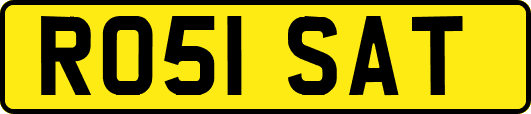 RO51 SAT